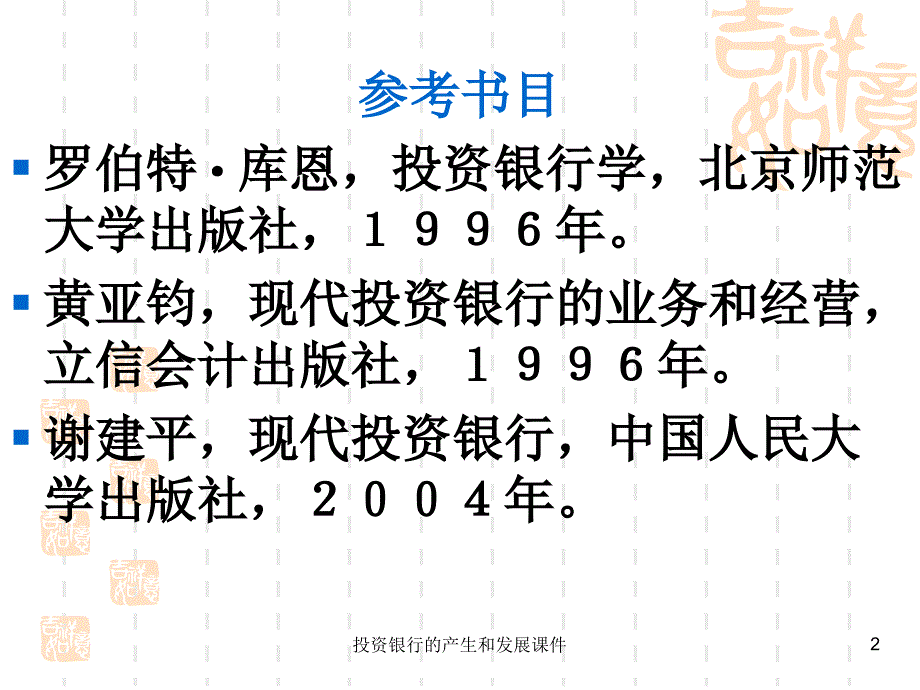 参考书目

罗伯特·库恩，投资银行学，北京师范大学出版社，１９９６年。

黄亚钧，现代投资银行的业务和经营，立信会计出版社，１９９６年。

谢建平，现代投资银行，中国人民大学出版社，２００４年。

投资银行的产生和发展课件

2